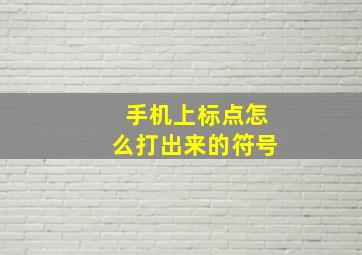 手机上标点怎么打出来的符号